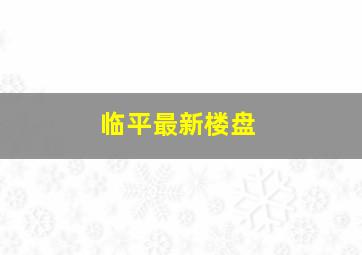 临平最新楼盘